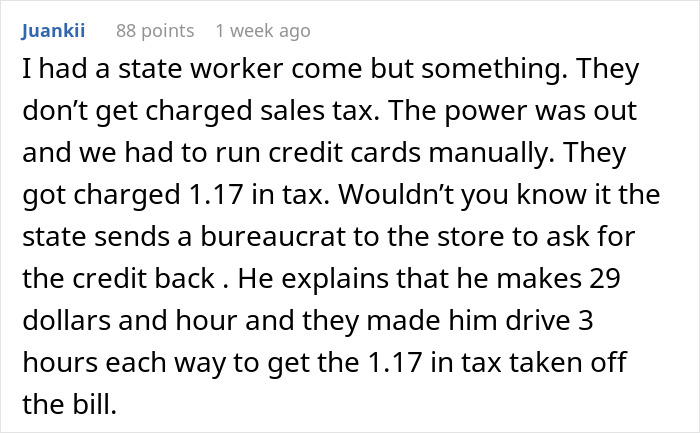 Juankii 88 points 1 week ago

I had a state worker come but something. They don't get charged sales tax. The power was out and we had to run credit cards manually. They got charged 1.17 in tax. Wouldn't you know it the state sends a bureaucrat to the store to ask for the credit back . He explains that he makes 29 dollars and hour and they made him drive 3 hours each way to get the 1.17 in tax taken off the bill.